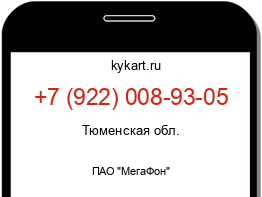 kykart.ru

+7 (922) 008-93-05

Тюменская обл.

ПАО "МегаФон"